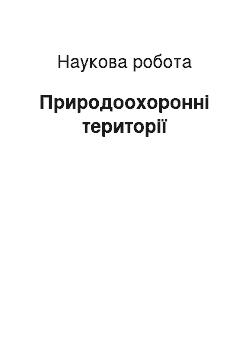 Наукова робота

Природоохоронні території